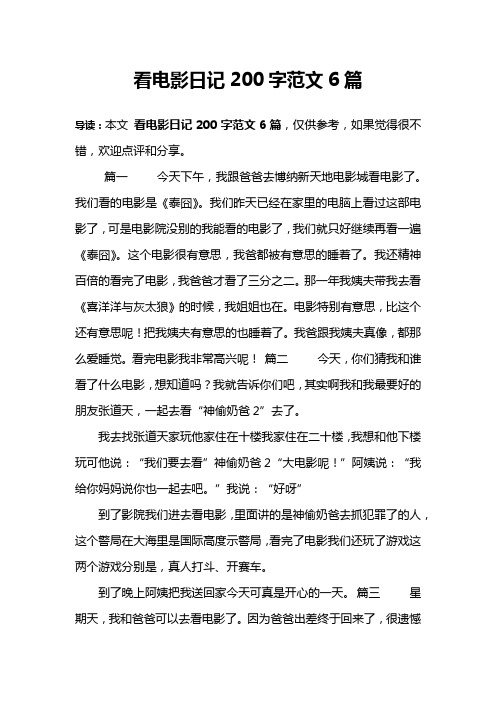 看电影日记 200 字范文 6 篇

导读：本文 看电影日记 200 字范文 6 篇，仅供参考，如果觉得很不错，欢迎点评和分享。

篇一 今天下午，我跟爸爸去博纳新天地电影城看电影了。我们看的电影是《泰囧》。我们昨天已经在家里的电脑上看过这部电影了，可是电影院没别的我能看的电影了，我们就只好继续再看一遍《泰囧》。这个电影很有意思，我爸都被有意思的睡着了。我还精神百倍的看完了电影，我爸爸才看了三分之二。那一年我姨夫带我去看《喜洋洋与灰太狼》的时候，我姐姐也在。电影特别有意思，比这个还有意思呢！把我姨夫有意思的也睡着了。我爸跟我姨夫真像，都那么爱睡觉。看完电影我非常高兴呢！ 篇二 今天，你们猜我和谁看了什么电影，想知道吗？我就告诉你们吧，其实啊我和我最要好的朋友张道天，一起去看“神偷奶爸 2”去了。

我去找张道天家玩他家住在十楼我家住在二十楼，我想和他下楼玩可他说：“我们要去看”神偷奶爸 2“大电影呢！”阿姨说：“我给你妈妈说你也一起去吧。”我说：“好呀”

到了影院我们进去看电影，里面讲的是神偷奶爸去抓犯罪了的人，这个警局在大海里是国际高度示警局，看完了电影我们还玩了游戏这两个游戏分别是，真人打斗、开赛车。

到了晚上阿姨把我送回家今天可真是开心的一天。 篇三 星期天，我和爸爸可以去看电影了。因为爸爸出差终于回来了，很遗憾